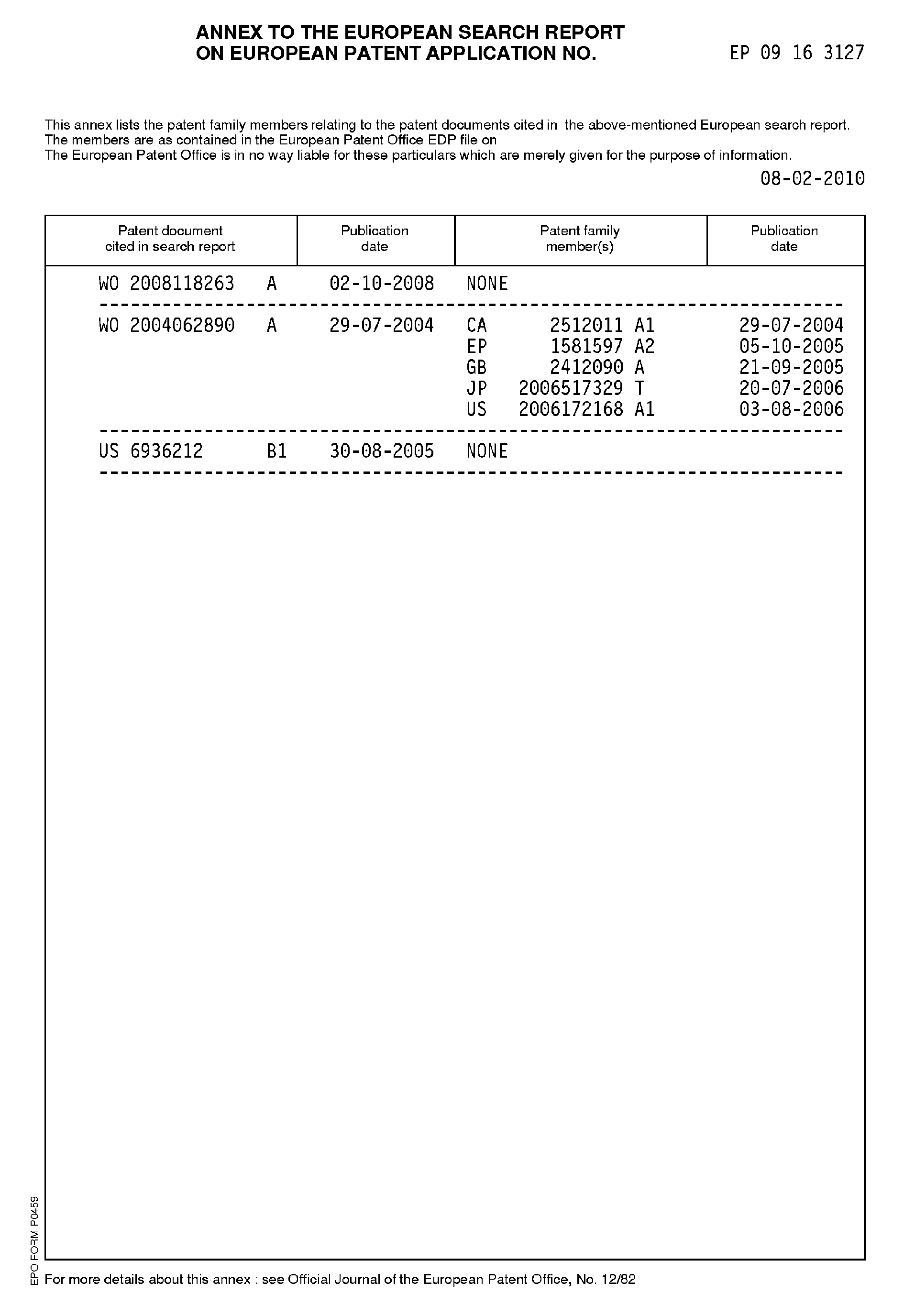 ANNEX TO THE EUROPEAN SEARCH REPORT ON EUROPEAN PATENT APPLICATION NO. EP 09 16 3127

This annex lists the patent family members relating to the patent documents cited in the above-mentioned European search report. The members are as contained in the European Patent Office EDP file on
The European Patent Office is in no way liable for these particulars which are merely given for the purpose of information.

08-02-2010

| Patent document cited in search report | Publication date | Patent family member(s) | Publication date |
|---|---|---|---|
| WO 2008118263 A | 02-10-2008 | NONE | |
| WO 2004062890 A | 29-07-2004 | CA 2512011 A1 | 29-07-2004 |
| | | EP 1581597 A2 | 05-10-2005 |
| | | GB 2412090 A | 21-09-2005 |
| | | JP 2006517329 T | 20-07-2006 |
| | | US 2006172168 A1 | 03-08-2006 |
| US 6936212 B1 | 30-08-2005 | NONE | |

EPO FORM P0459

For more details about this annex : see Official Journal of the European Patent Office, No. 12/82